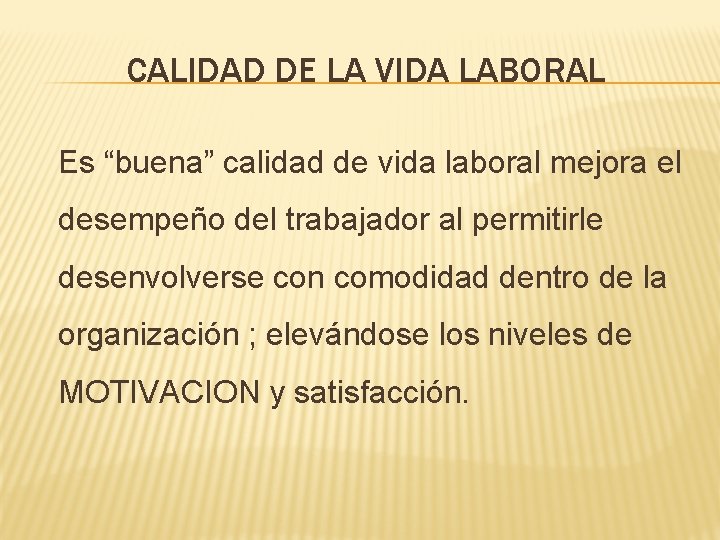 CALIDAD DE LA VIDA LABORAL

Es "buena" calidad de vida laboral mejora el desempeño del trabajador al permitirle desenvolverse con comodidad dentro de la organización ; elevándose los niveles de MOTIVACION y satisfacción.